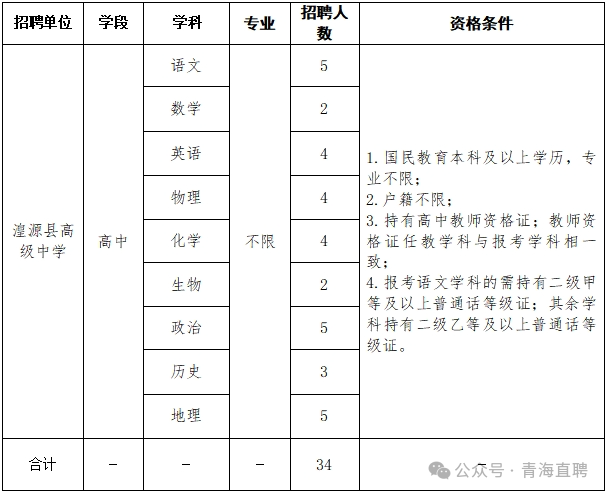 | 招聘单位 | 学段 | 学科 | 专业 | 招聘人数 | 资格条件 |
|---|---|---|---|---|---|
| 湟源县高级中学 | 高中 | 语文 | 不限 | 5 | 1. 国民教育本科及以上学历，专业不限；<br>2. 户籍不限；<br>3. 持有高中教师资格证；教师资格证任教学科与报考学科相一致；<br>4. 报考语文学科的需持有二级甲等及以上普通话等级证；其余学科持有二级乙等及以上普通话等级证。 |
| | | 数学 | | 2 | |
| | | 英语 | | 4 | |
| | | 物理 | | 4 | |
| | | 化学 | | 4 | |
| | | 生物 | | 2 | |
| | | 政治 | | 5 | |
| | | 历史 | | 3 | |
| | | 地理 | | 5 | |
| 合计 | – | – | – | 34 | – |

公众号 · 青海直聘